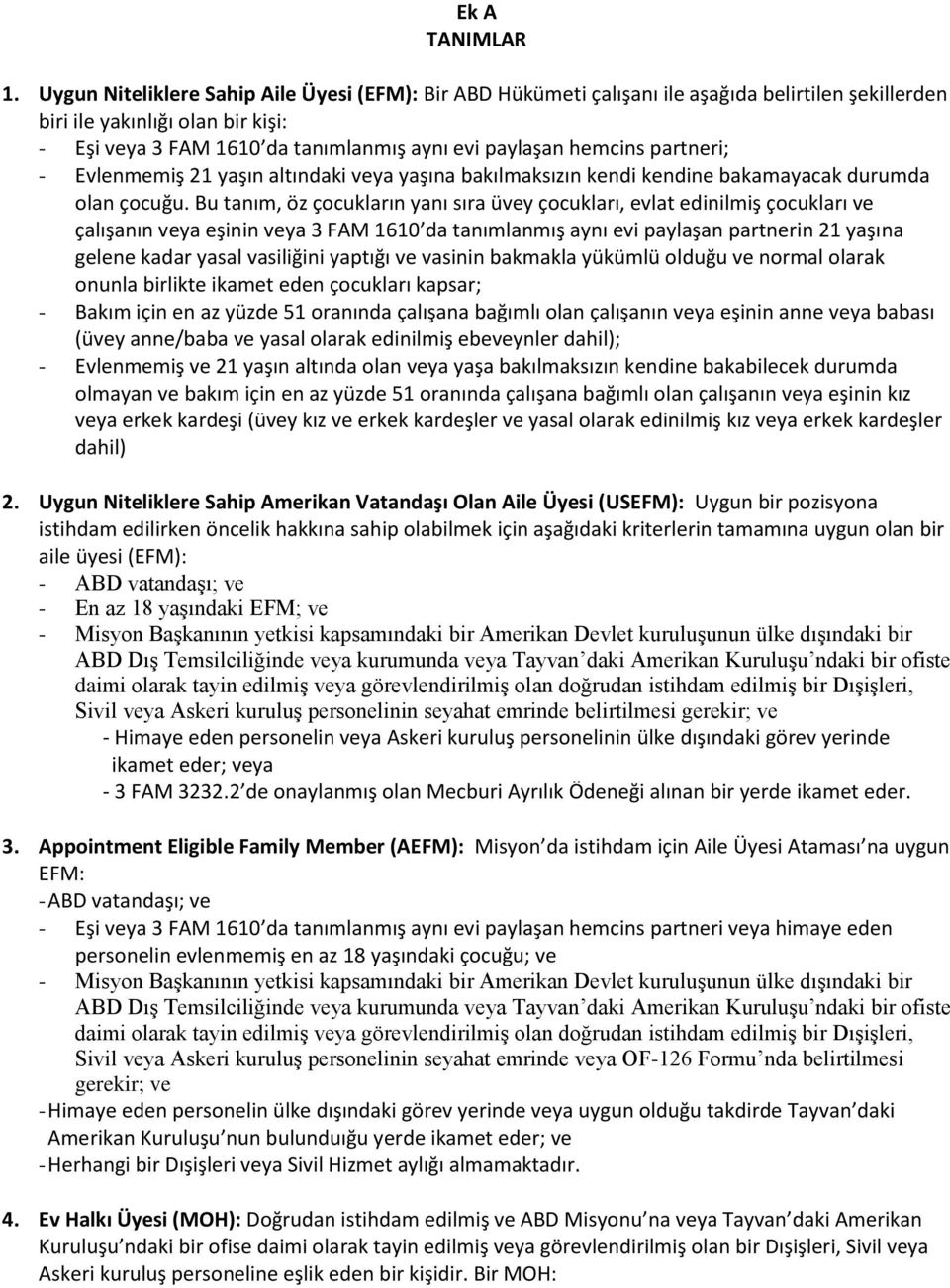 Ek A
TANIMLAR

1. Uygun Niteliklere Sahip Aile Üyesi (EFM): Bir ABD Hükümeti çalışanı ile aşağıda belirtilen şekillerden biri ile yakınlığı olan bir kişi:
- Eşi veya 3 FAM 1610'da tanımlanmış aynı evi paylaşan hemcins partneri;
- Evlenmemiş 21 yaşın altındaki veya yaşına bakılmaksızın kendi kendine bakamayacak durumda olan çocuğu. Bu tanım, öz çocukların yanı sıra üvey çocukları, evlat edinilmiş çocukları ve çalışanın veya eşinin veya 3 FAM 1610'da tanımlanmış aynı evi paylaşan partnerin 21 yaşına gelene kadar yasal vasiliğini yaptığı ve vasinin bakmakla yükümlü olduğu ve normal olarak onunla birlikte ikamet eden çocukları kapsar;
- Bakım için en az yüzde 51 oranında çalışana bağımlı olan çalışanın veya eşinin anne veya babası (üvey anne/baba ve yasal olarak edinilmiş ebeveynler dahil);
- Evlenmemiş ve 21 yaşın altında olan veya yaşa bakılmaksızın kendine bakabilecek durumda olmayan ve bakım için en az yüzde 51 oranında çalışana bağımlı olan çalışanın veya eşinin kız veya erkek kardeşi (üvey kız ve erkek kardeşler ve yasal olarak edinilmiş kız veya erkek kardeşler dahil)

2. Uygun Niteliklere Sahip Amerikan Vatandaşı Olan Aile Üyesi (USEFM): Uygun bir pozisyona istihdam edilirken öncelik hakkına sahip olabilmek için aşağıdaki kriterlerin tamamına uygun olan bir aile üyesi (EFM):
- ABD vatandaşı; ve
- En az 18 yaşındaki EFM; ve
- Misyon Başkanının yetkisi kapsamındaki bir Amerikan Devlet kuruluşunun ülke dışındaki bir ABD Dış Temsilciliğinde veya kurumunda veya Tayvan'daki Amerikan Kuruluşu'ndaki bir ofiste daimi olarak tayin edilmiş veya görevlendirilmiş olan doğrudan istihdam edilmiş bir Dışişleri, Sivil veya Askeri kuruluş personelinin seyahat emrinde belirtilmesi gerekir; ve
- Himaye eden personelin veya Askeri kuruluş personelinin ülke dışındaki görev yerinde ikamet eder; veya
- 3 FAM 3232.2'de onaylanmış olan Mecburi Ayrılık Ödeneği alınan bir yerde ikamet eder.

3. Appointment Eligible Family Member (AEFM): Misyon'da istihdam için Aile Üyesi Ataması'na uygun EFM:
- ABD vatandaşı; ve
- Eşi veya 3 FAM 1610'da tanımlanmış aynı evi paylaşan hemcins partneri veya himaye eden personelin evlenmemiş en az 18 yaşındaki çocuğu; ve
- Misyon Başkanının yetkisi kapsamındaki bir Amerikan Devlet kuruluşunun ülke dışındaki bir ABD Dış Temsilciliğinde veya kurumunda veya Tayvan'daki Amerikan Kuruluşu'ndaki bir ofiste daimi olarak tayin edilmiş veya görevlendirilmiş olan doğrudan istihdam edilmiş bir Dışişleri, Sivil veya Askeri kuruluş personelinin seyahat emrinde veya OF-126 Formu'nda belirtilmesi gerekir; ve
- Himaye eden personelin ülke dışındaki görev yerinde veya uygun olduğu takdirde Tayvan'daki Amerikan Kuruluşu'nun bulunduığu yerde ikamet eder; ve
- Herhangi bir Dışişleri veya Sivil Hizmet aylığı almamaktadır.

4. Ev Halkı Üyesi (MOH): Doğrudan istihdam edilmiş ve ABD Misyonu'na veya Tayvan'daki Amerikan Kuruluşu'ndaki bir ofise daimi olarak tayin edilmiş veya görevlendirilmiş olan bir Dışişleri, Sivil veya Askeri kuruluş personeline eşlik eden bir kişidir. Bir MOH: